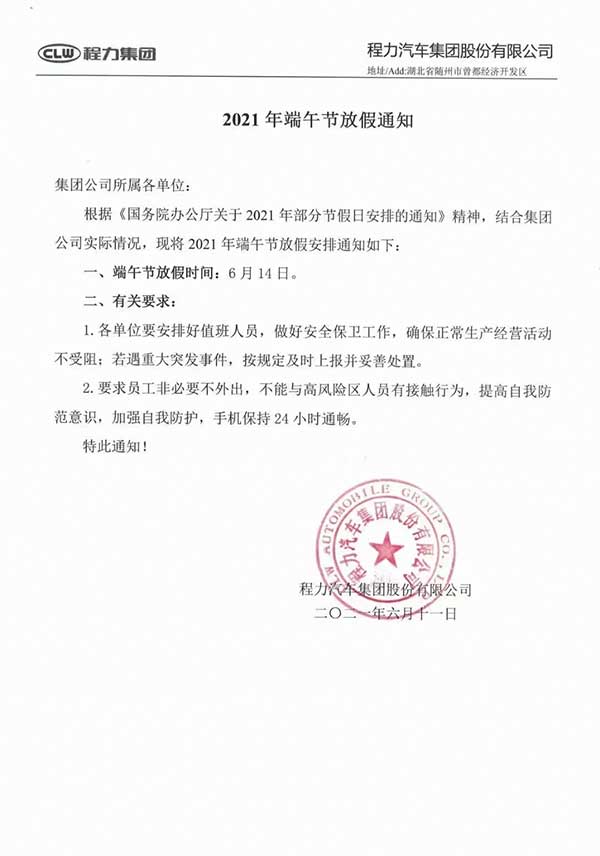 CLW 程力集团

程力汽车集团股份有限公司

地址/Add:湖北省随州市曾都经济开发区

2021 年端午节放假通知

集团公司所属各单位：

根据《国务院办公厅关于 2021 年部分节假日安排的通知》精神，结合集团公司实际情况，现将 2021 年端午节放假安排通知如下：

一、端午节放假时间：6 月 14 日。

二、有关要求：

1. 各单位要安排好值班人员，做好安全保卫工作，确保正常生产经营活动不受阻；若遇重大突发事件，按规定及时上报并妥善处置。

2. 要求员工非必要不外出，不能与高风险区人员有接触行为，提高自我防范意识，加强自我防护，手机保持 24 小时通畅。

特此通知！

AUTOMOBILE GROUP CO., L 程力汽车集团股份有限公司

程力汽车集团股份有限公司

二〇二一年六月十一日